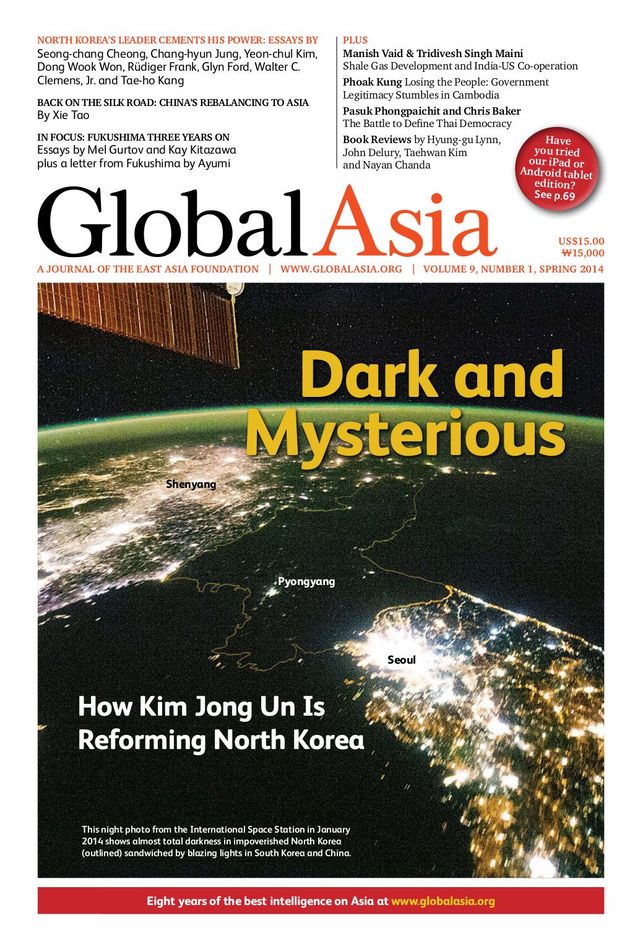 NORTH KOREA'S LEADER CEMENTS HIS POWER: ESSAYS BY
Seong-chang Cheong, Chang-hyun Jung, Yeon-chul Kim, Dong Wook Won, Rüdiger Frank, Glyn Ford, Walter C. Clemens, Jr. and Tae-ho Kang

BACK ON THE SILK ROAD: CHINA'S REBALANCING TO ASIA
By Xie Tao

IN FOCUS: FUKUSHIMA THREE YEARS ON
Essays by Mel Gurtov and Kay Kitazawa plus a letter from Fukushima by Ayumi

PLUS
Manish Vaid & Tridivesh Singh Maini
Shale Gas Development and India-US Co-operation
Phoak Kung Losing the People: Government Legitimacy Stumbles in Cambodia
Pasuk Phongpaichit and Chris Baker
The Battle to Define Thai Democracy
Book Reviews by Hyung-gu Lynn, John Delury, Taehwan Kim and Nayan Chanda

Have you tried our iPad or Android tablet edition? See p.69

Global Asia

US$15.00
₩15,000

A JOURNAL OF THE EAST ASIA FOUNDATION | WWW.GLOBALASIA.ORG | VOLUME 9, NUMBER 1, SPRING 2014

Dark and Mysterious

Shenyang

Pyongyang

Seoul

How Kim Jong Un Is Reforming North Korea

This night photo from the International Space Station in January 2014 shows almost total darkness in impoverished North Korea (outlined) sandwiched by blazing lights in South Korea and China.

Eight years of the best intelligence on Asia at www.globalasia.org